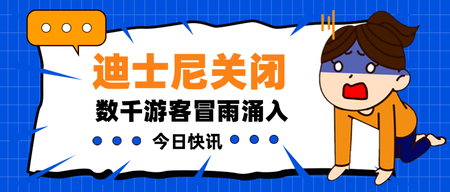 迪士尼关闭

数千游客冒雨涌入

今日快讯